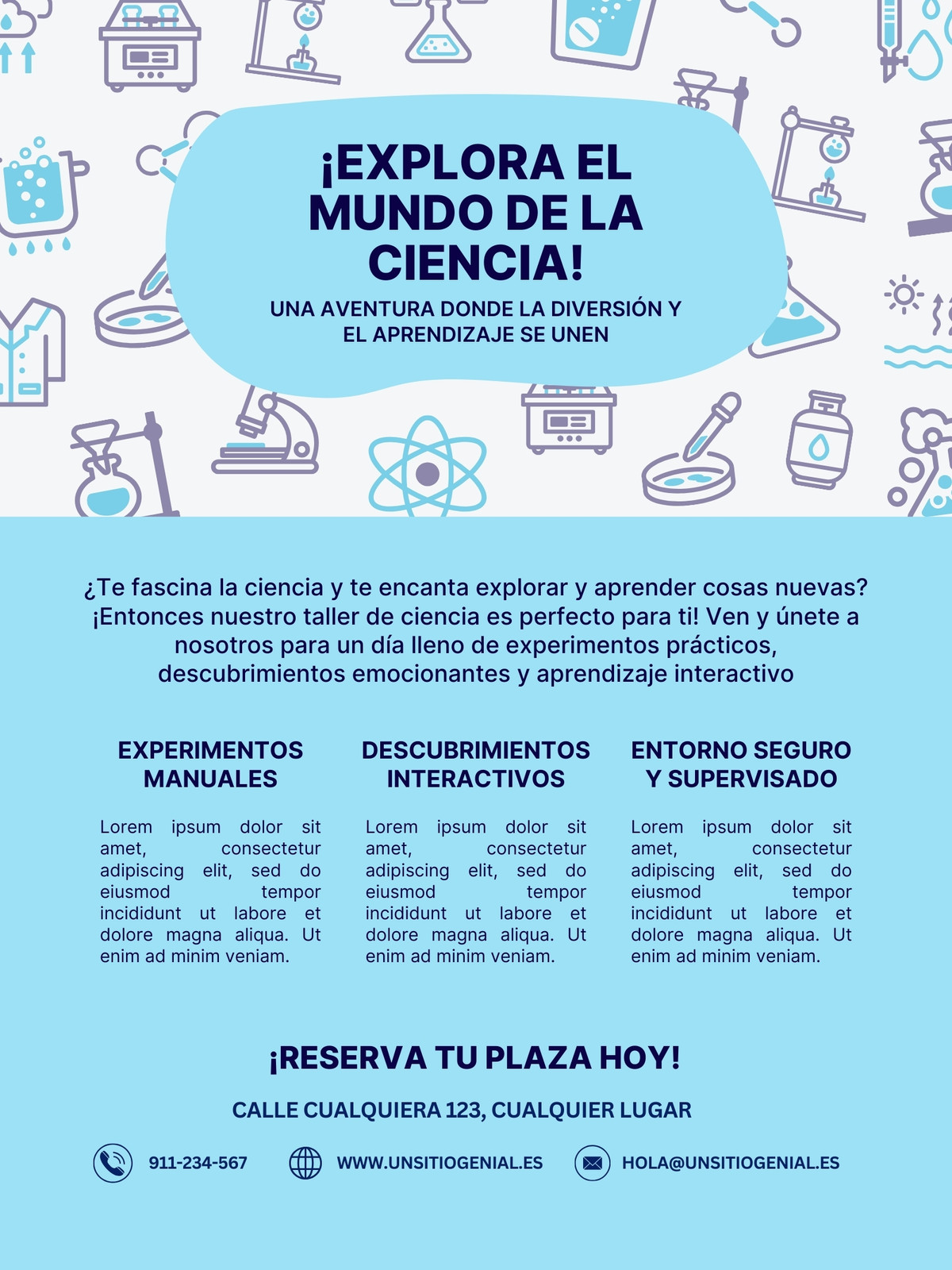 ¡EXPLORA EL MUNDO DE LA CIENCIA!

UNA AVENTURA DONDE LA DIVERSIÓN Y EL APRENDIZAJE SE UNEN

¿Te fascina la ciencia y te encanta explorar y aprender cosas nuevas? ¡Entonces nuestro taller de ciencia es perfecto para ti! Ven y únete a nosotros para un día lleno de experimentos prácticos, descubrimientos emocionantes y aprendizaje interactivo

EXPERIMENTOS MANUALES

Lorem ipsum dolor sit amet, consectetur adipiscing elit, sed do eiusmod tempor incididunt ut labore et dolore magna aliqua. Ut enim ad minim veniam.

DESCUBRIMIENTOS INTERACTIVOS

Lorem ipsum dolor sit amet, consectetur adipiscing elit, sed do eiusmod tempor incididunt ut labore et dolore magna aliqua. Ut enim ad minim veniam.

ENTORNO SEGURO Y SUPERVISADO

Lorem ipsum dolor sit amet, consectetur adipiscing elit, sed do eiusmod tempor incididunt ut labore et dolore magna aliqua. Ut enim ad minim veniam.

¡RESERVA TU PLAZA HOY!

CALLE CUALQUIERA 123, CUALQUIER LUGAR

911-234-567

WWW.UNSITIOGENIAL.ES

HOLA@UNSITIOGENIAL.ES